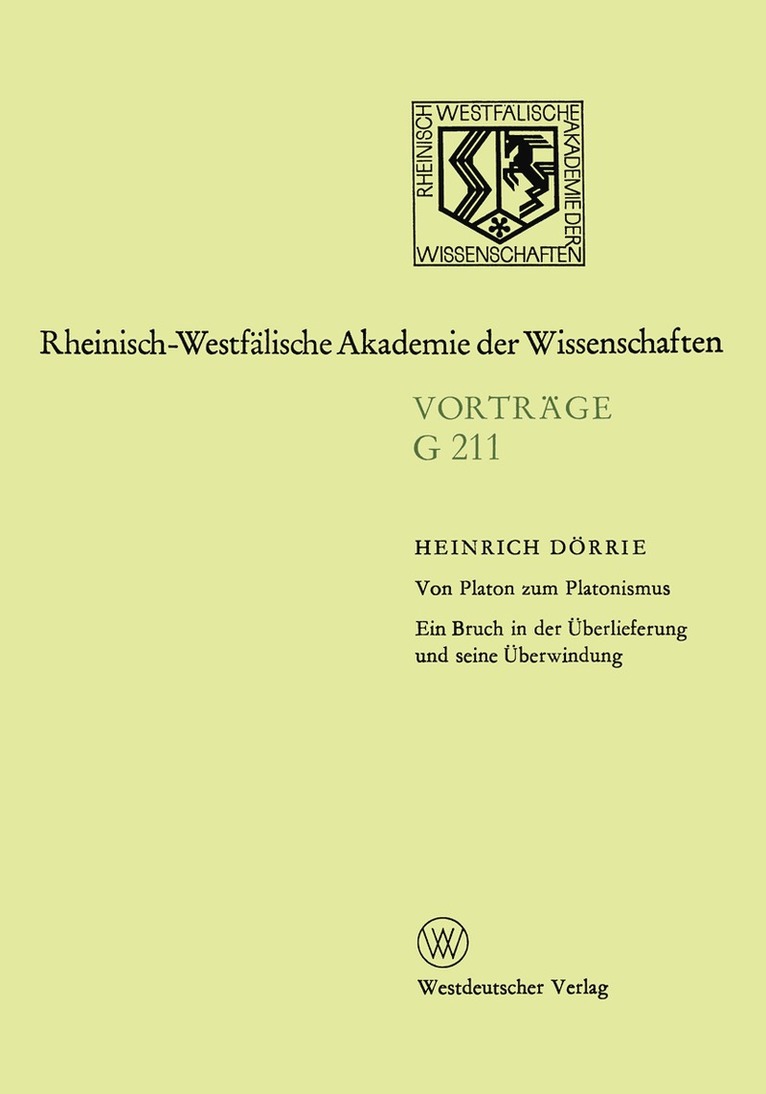 RHEINISCH WESTFÄLISCHE AKADEMIE DER WISSENSCHAFTEN

Rheinisch-Westfälische Akademie der Wissenschaften

VORTRÄGE
G 211

HEINRICH DÖRRIE

Von Platon zum Platonismus

Ein Bruch in der Überlieferung und seine Überwindung

W

Westdeutscher Verlag